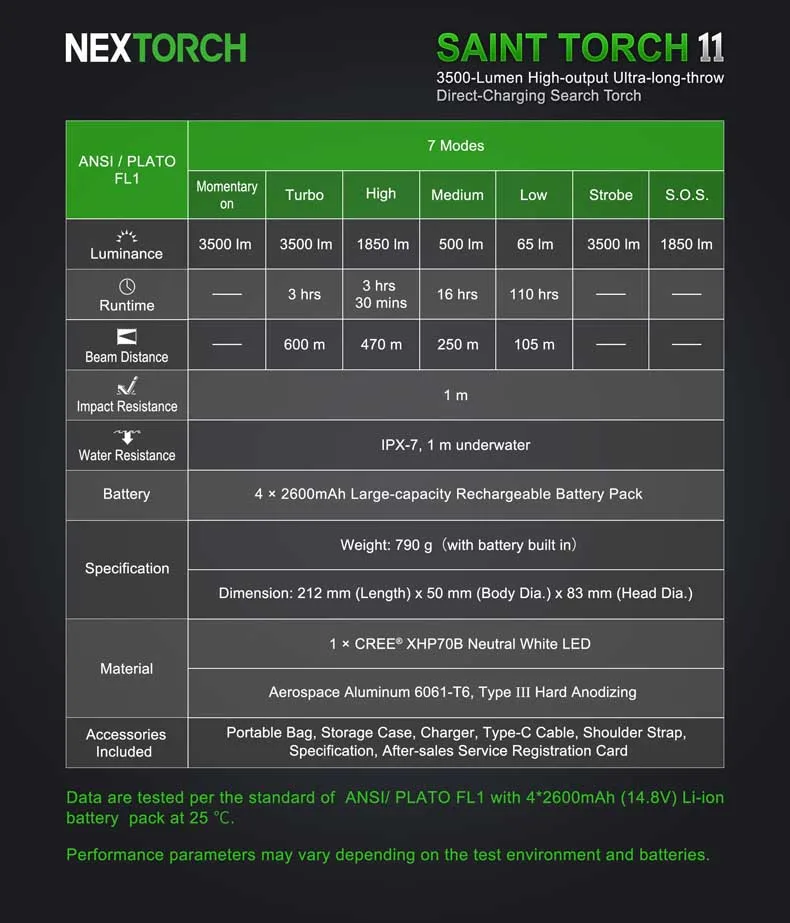 NEXTORCH

SAINT TORCH 11
3500-Lumen High-output Ultra-long-throw Direct-Charging Search Torch

| ANSI / PLATO FL1 | 7 Modes | | | | | | |
|---|---|---|---|---|---|---|---|
| | Momentary on | Turbo | High | Medium | Low | Strobe | S.O.S. |
| Luminance | 3500 lm | 3500 lm | 1850 lm | 500 lm | 65 lm | 3500 lm | 1850 lm |
| Runtime | —— | 3 hrs | 3 hrs 30 mins | 16 hrs | 110 hrs | —— | —— |
| Beam Distance | —— | 600 m | 470 m | 250 m | 105 m | —— | —— |
| Impact Resistance | 1 m | | | | | | |
| Water Resistance | IPX-7, 1 m underwater | | | | | | |
| Battery | 4 × 2600mAh Large-capacity Rechargeable Battery Pack | | | | | | |
| Specification | Weight: 790 g (with battery built in) | | | | | | |
| | Dimension: 212 mm (Length) x 50 mm (Body Dia.) x 83 mm (Head Dia.) | | | | | | |
| Material | 1 × CREE® XHP70B Neutral White LED | | | | | | |
| | Aerospace Aluminum 6061-T6, Type III Hard Anodizing | | | | | | |
| Accessories Included | Portable Bag, Storage Case, Charger, Type-C Cable, Shoulder Strap, Specification, After-sales Service Registration Card | | | | | | |

Data are tested per the standard of ANSI/ PLATO FL1 with 4*2600mAh (14.8V) Li-ion battery pack at 25 °C.

Performance parameters may vary depending on the test environment and batteries.